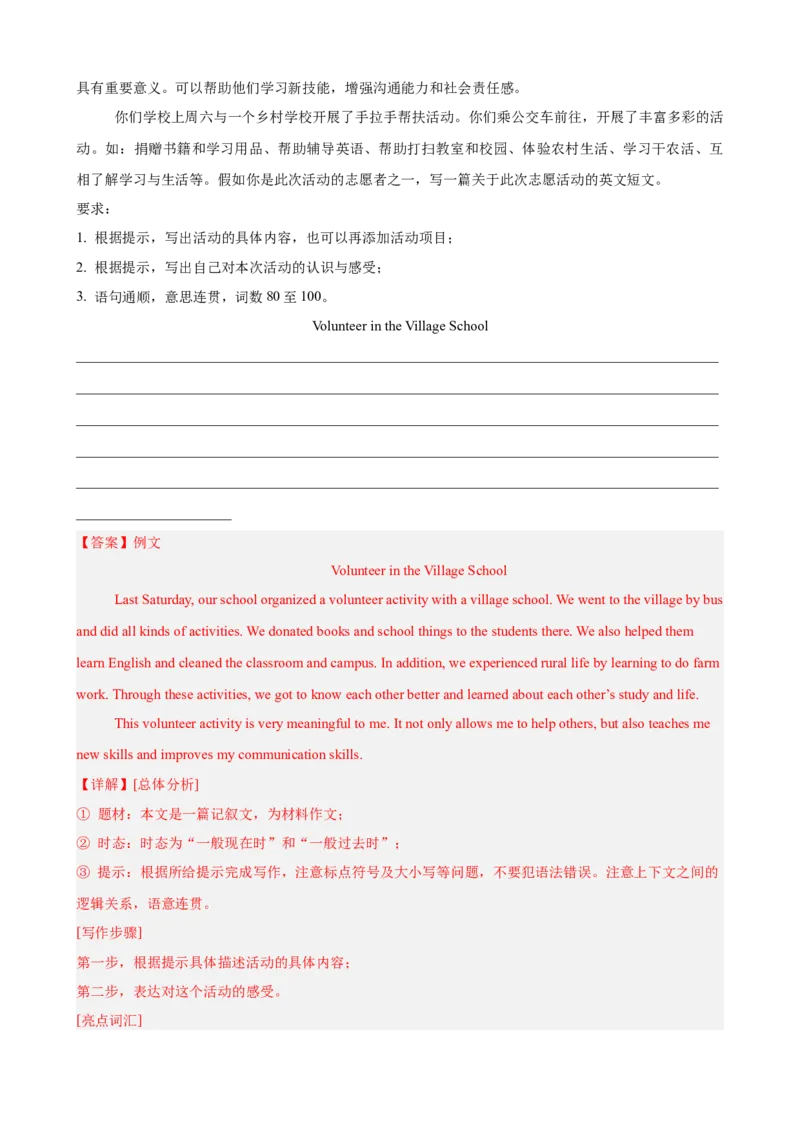 具有重要意义。可以帮助他们学习新技能，增强沟通能力和社会责任感。

你们学校上周六与一个乡村学校开展了手拉手帮扶活动。你们乘公交车前往，开展了丰富多彩的活动。如：捐赠书籍和学习用品、帮助辅导英语、帮助打扫教室和校园、体验农村生活、学习干农活、互相了解学习与生活等。假如你是此次活动的志愿者之一，写一篇关于此次志愿活动的英文短文。

要求：
1. 根据提示，写出活动的具体内容，也可以再添加活动项目；
2. 根据提示，写出自己对本次活动的认识与感受；
3. 语句通顺，意思连贯，词数 80 至 100。

Volunteer in the Village School

【答案】例文

Volunteer in the Village School

Last Saturday, our school organized a volunteer activity with a village school. We went to the village by bus and did all kinds of activities. We donated books and school things to the students there. We also helped them learn English and cleaned the classroom and campus. In addition, we experienced rural life by learning to do farm work. Through these activities, we got to know each other better and learned about each other's study and life.

This volunteer activity is very meaningful to me. It not only allows me to help others, but also teaches me new skills and improves my communication skills.

【详解】[总体分析]
① 题材：本文是一篇记叙文，为材料作文；
② 时态：时态为“一般现在时”和“一般过去时”；
③ 提示：根据所给提示完成写作，注意标点符号及大小写等问题，不要犯语法错误。注意上下文之间的逻辑关系，语意连贯。

[写作步骤]
第一步，根据提示具体描述活动的具体内容；
第二步，表达对这个活动的感受。

[亮点词汇]